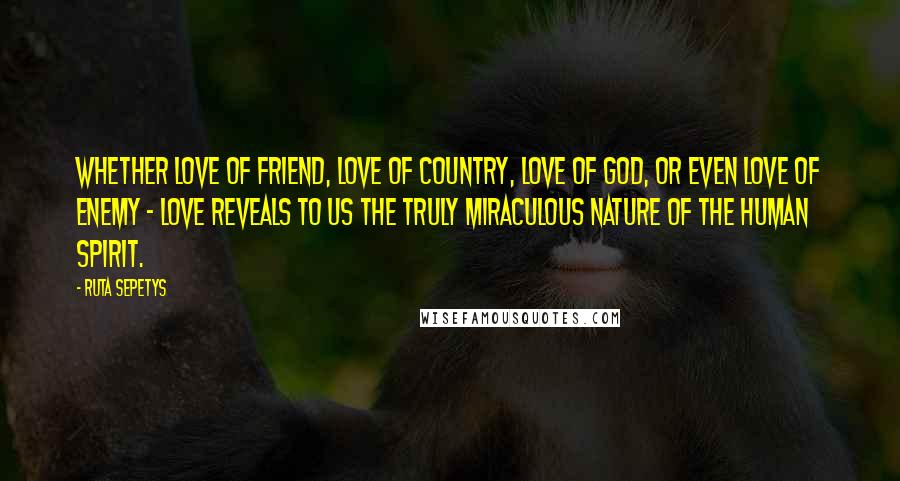 WHETHER LOVE OF FRIEND, LOVE OF COUNTRY, LOVE OF GOD, OR EVEN LOVE OF ENEMY - LOVE REVEALS TO US THE TRULY MIRACULOUS NATURE OF THE HUMAN SPIRIT.

- RUTA SEPETYS

WISEFAMOUSQUOTES.COM